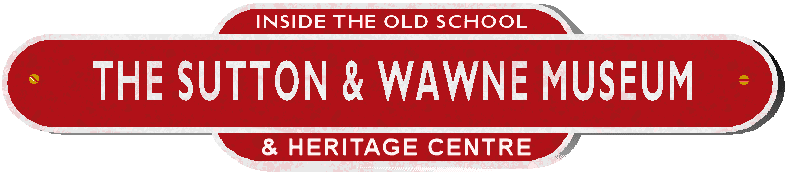 INSIDE THE OLD SCHOOL

THE SUTTON & WAWNE MUSEUM

& HERITAGE CENTRE